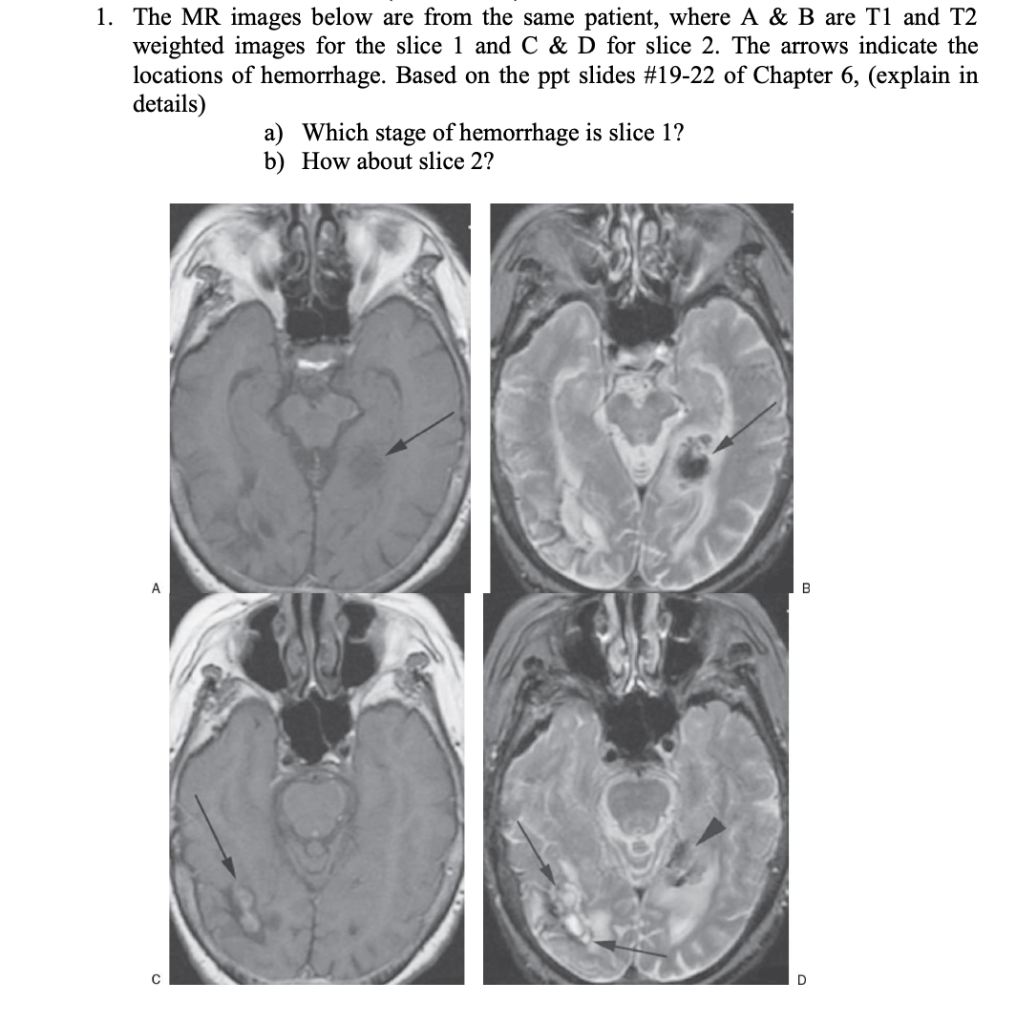 1. The MR images below are from the same patient, where A & B are T1 and T2 weighted images for the slice 1 and C & D for slice 2. The arrows indicate the locations of hemorrhage. Based on the ppt slides #19-22 of Chapter 6, (explain in details)

a) Which stage of hemorrhage is slice 1?
b) How about slice 2?

A

B

C

D